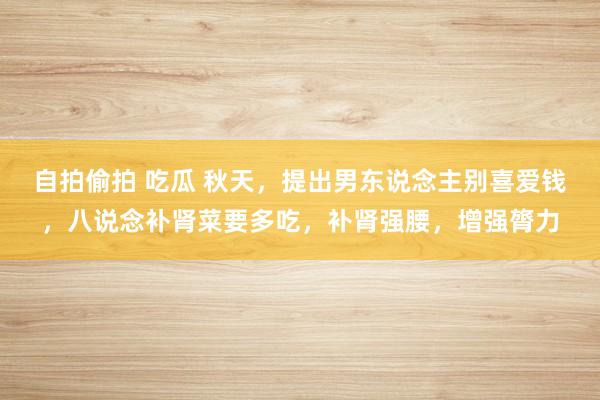 自拍偷拍 吃瓜 秋天，提出男东说念主别喜爱钱，八说念补肾菜要多吃，补肾强腰，增强膂力